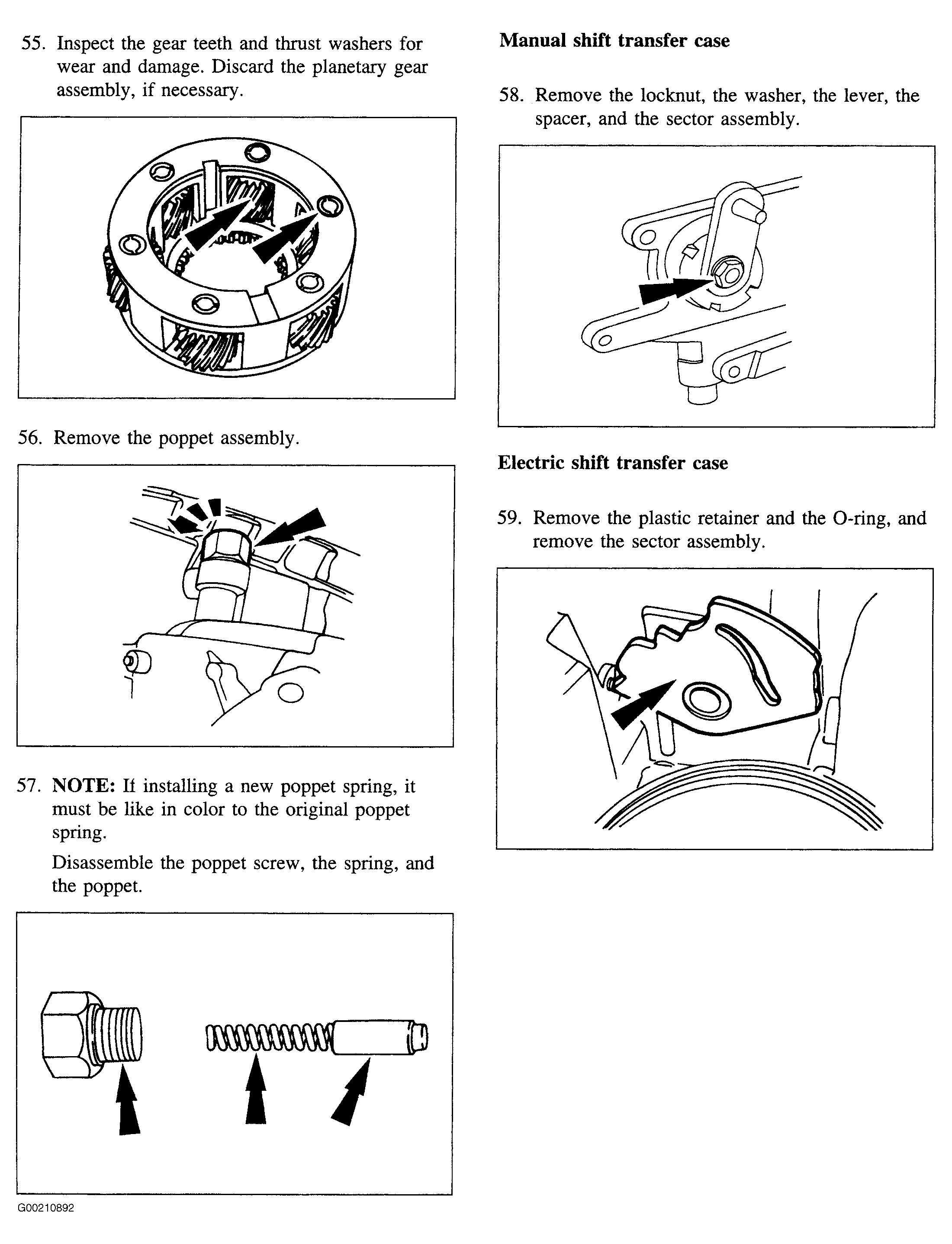 55. Inspect the gear teeth and thrust washers for wear and damage. Discard the planetary gear assembly, if necessary.

56. Remove the poppet assembly.

57. **NOTE:** If installing a new poppet spring, it must be like in color to the original poppet spring.

Disassemble the poppet screw, the spring, and the poppet.

G00210892

**Manual shift transfer case**

58. Remove the locknut, the washer, the lever, the spacer, and the sector assembly.

**Electric shift transfer case**

59. Remove the plastic retainer and the O-ring, and remove the sector assembly.